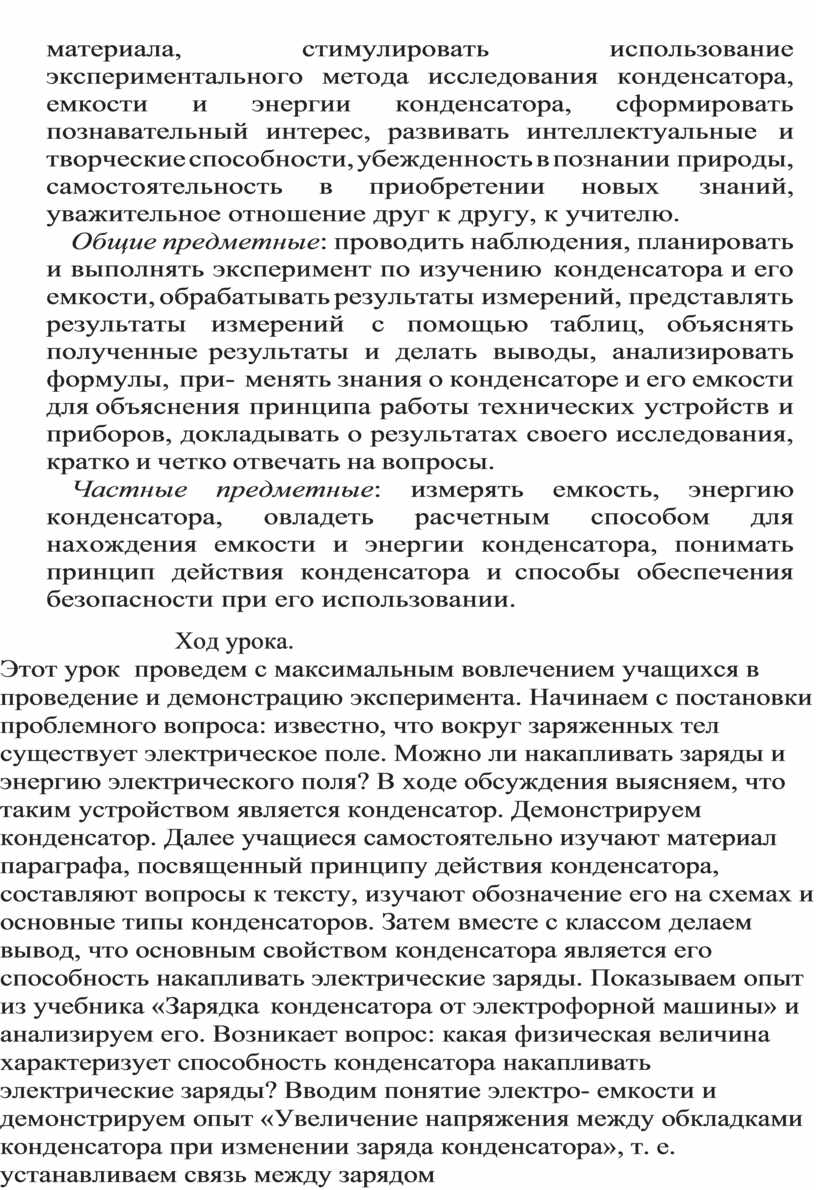 материала, стимулировать использование экспериментального метода исследования конденсатора, емкости и энергии конденсатора, сформировать познавательный интерес, развивать интеллектуальные и творческие способности, убежденность в познании природы, самостоятельность в приобретении новых знаний, уважительное отношение друг к другу, к учителю.

Общие предметные: проводить наблюдения, планировать и выполнять эксперимент по изучению конденсатора и его емкости, обрабатывать результаты измерений, представлять результаты измерений с помощью таблиц, объяснять полученные результаты и делать выводы, анализировать формулы, при- менять знания о конденсаторе и его емкости для объяснения принципа работы технических устройств и приборов, докладывать о результатах своего исследования, кратко и четко отвечать на вопросы.

Частные предметные: измерять емкость, энергию конденсатора, овладеть расчетным способом для нахождения емкости и энергии конденсатора, понимать принцип действия конденсатора и способы обеспечения безопасности при его использовании.

Ход урока.

Этот урок проведем с максимальным вовлечением учащихся в проведение и демонстрацию эксперимента. Начинаем с постановки проблемного вопроса: известно, что вокруг заряженных тел существует электрическое поле. Можно ли накапливать заряды и энергию электрического поля? В ходе обсуждения выясняем, что таким устройством является конденсатор. Демонстрируем конденсатор. Далее учащиеся самостоятельно изучают материал параграфа, посвященный принципу действия конденсатора, составляют вопросы к тексту, изучают обозначение его на схемах и основные типы конденсаторов. Затем вместе с классом делаем вывод, что основным свойством конденсатора является его способность накапливать электрические заряды. Показываем опыт из учебника «Зарядка конденсатора от электрофорной машины» и анализируем его. Возникает вопрос: какая физическая величина характеризует способность конденсатора накапливать электрические заряды? Вводим понятие электро- емкости и демонстрируем опыт «Увеличение напряжения между обкладками конденсатора при изменении заряда конденсатора», т. е. устанавливаем связь между зарядом